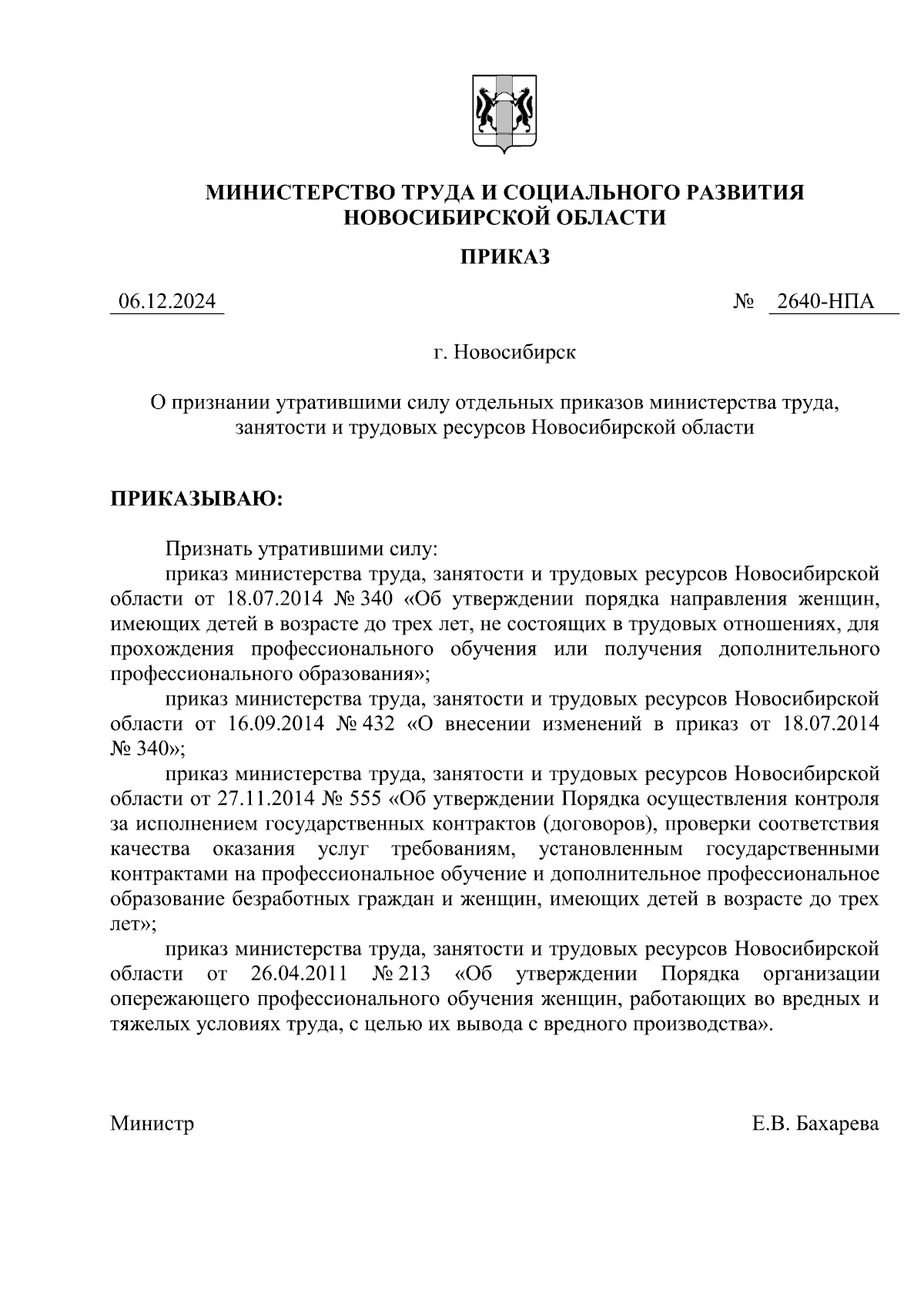 МИНИСТЕРСТВО ТРУДА И СОЦИАЛЬНОГО РАЗВИТИЯ НОВОСИБИРСКОЙ ОБЛАСТИ

ПРИКАЗ

06.12.2024 № 2640-НПА

г. Новосибирск

О признании утратившими силу отдельных приказов министерства труда, занятости и трудовых ресурсов Новосибирской области

ПРИКАЗЫВАЮ:

Признать утратившими силу:

приказ министерства труда, занятости и трудовых ресурсов Новосибирской области от 18.07.2014 № 340 «Об утверждении порядка направления женщин, имеющих детей в возрасте до трех лет, не состоящих в трудовых отношениях, для прохождения профессионального обучения или получения дополнительного профессионального образования»;

приказ министерства труда, занятости и трудовых ресурсов Новосибирской области от 16.09.2014 № 432 «О внесении изменений в приказ от 18.07.2014 № 340»;

приказ министерства труда, занятости и трудовых ресурсов Новосибирской области от 27.11.2014 № 555 «Об утверждении Порядка осуществления контроля за исполнением государственных контрактов (договоров), проверки соответствия качества оказания услуг требованиям, установленным государственными контрактами на профессиональное обучение и дополнительное профессиональное образование безработных граждан и женщин, имеющих детей в возрасте до трех лет»;

приказ министерства труда, занятости и трудовых ресурсов Новосибирской области от 26.04.2011 № 213 «Об утверждении Порядка организации опережающего профессионального обучения женщин, работающих во вредных и тяжелых условиях труда, с целью их вывода с вредного производства».

Министр Е.В. Бахарева